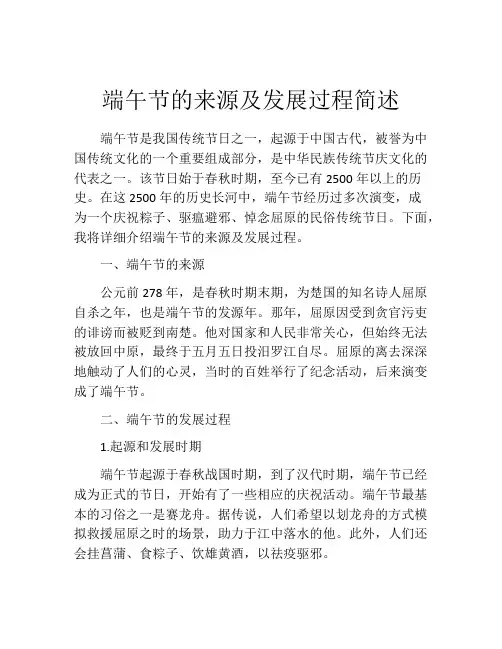 端午节的来源及发展过程简述

端午节是我国传统节日之一，起源于中国古代，被誉为中国传统文化的一个重要组成部分，是中华民族传统节庆文化的代表之一。该节日始于春秋时期，至今已有 2500 年以上的历史。在这 2500 年的历史长河中，端午节经历过多次演变，成为一个庆祝粽子、驱瘟避邪、悼念屈原的民俗传统节日。下面，我将详细介绍端午节的来源及发展过程。

一、端午节的来源

公元前 278 年，是春秋时期末期，为楚国的知名诗人屈原自杀之年，也是端午节的发源年。那年，屈原因受到贪官污吏的诽谤而被贬到南楚。他对国家和人民非常关心，但始终无法被放回中原，最终于五月五日投汨罗江自尽。屈原的离去深深地触动了人们的心灵，当时的百姓举行了纪念活动，后来演变成了端午节。

二、端午节的发展过程

1.起源和发展时期

端午节起源于春秋战国时期，到了汉代时期，端午节已经成为正式的节日，开始有了一些相应的庆祝活动。端午节最基本的习俗之一是赛龙舟。据传说，人们希望以划龙舟的方式模拟救援屈原之时的场景，助力于江中落水的他。此外，人们还会挂菖蒲、食粽子、饮雄黄酒，以祛疫驱邪。